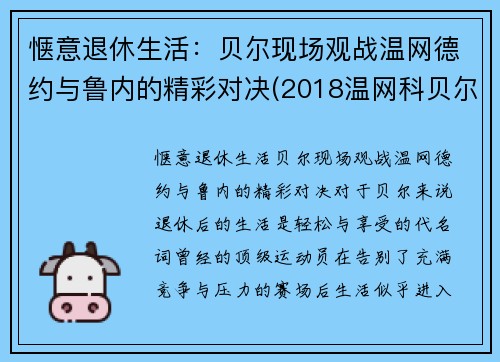 惬意退休生活：贝尔现场观战温网德约与鲁内的精彩对决(2018温网科贝尔

惬意退休生活贝尔现场观战温网德约与鲁内的精彩对决对于贝尔来说退休后的生活是轻松与享受的代名词曾经的顶级运动员在告别了充满竞争与压力的赛场后生活似乎进入